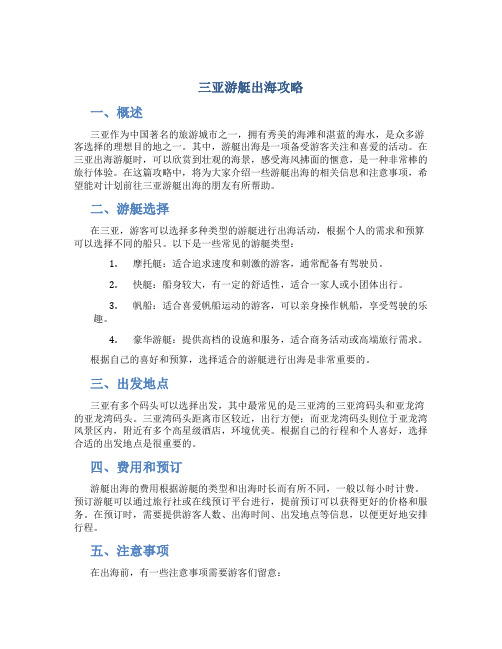 三亚游艇出海攻略

一、概述

三亚作为中国著名的旅游城市之一，拥有秀美的海滩和湛蓝的海水，是众多游客选择的理想目的地之一。其中，游艇出海是一项备受游客关注和喜爱的活动。在三亚出海游艇时，可以欣赏到壮观的海景，感受海风拂面的惬意，是一种非常棒的旅行体验。在这篇攻略中，将为大家介绍一些游艇出海的相关信息和注意事项，希望能对计划前往三亚游艇出海的朋友有所帮助。

二、游艇选择

在三亚，游客可以选择多种类型的游艇进行出海活动，根据个人的需求和预算可以选择不同的船只。以下是一些常见的游艇类型：

1. 摩托艇：适合追求速度和刺激的游客，通常配备有驾驶员。

2. 快艇：船身较大，有一定的舒适性，适合一家人或小团体出行。

3. 帆船：适合喜爱帆船运动的游客，可以亲身操作帆船，享受驾驶的乐趣。

4. 豪华游艇：提供高档的设施和服务，适合商务活动或高端旅行需求。

根据自己的喜好和预算，选择适合的游艇进行出海是非常重要的。

三、出发地点

三亚有多个码头可以选择出发，其中最常见的是三亚湾的三亚湾码头和亚龙湾的亚龙湾码头。三亚湾码头距离市区较近，出行方便；而亚龙湾码头则位于亚龙湾风景区内，附近有多个高星级酒店，环境优美。根据自己的行程和个人喜好，选择合适的出发地点是很重要的。

四、费用和预订

游艇出海的费用根据游艇的类型和出海时长而有所不同，一般以每小时计费。预订游艇可以通过旅行社或在线预订平台进行，提前预订可以获得更好的价格和服务。在预订时，需要提供游客人数、出海时间、出发地点等信息，以便更好地安排行程。

五、注意事项

在出海前，有一些注意事项需要游客们留意：